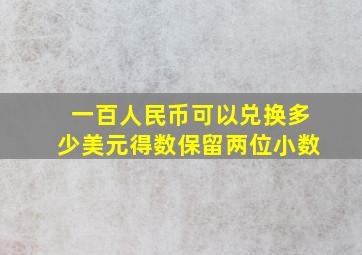 一百人民币可以兑换多少美元得数保留两位小数